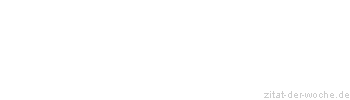 zitat-der-woche.de